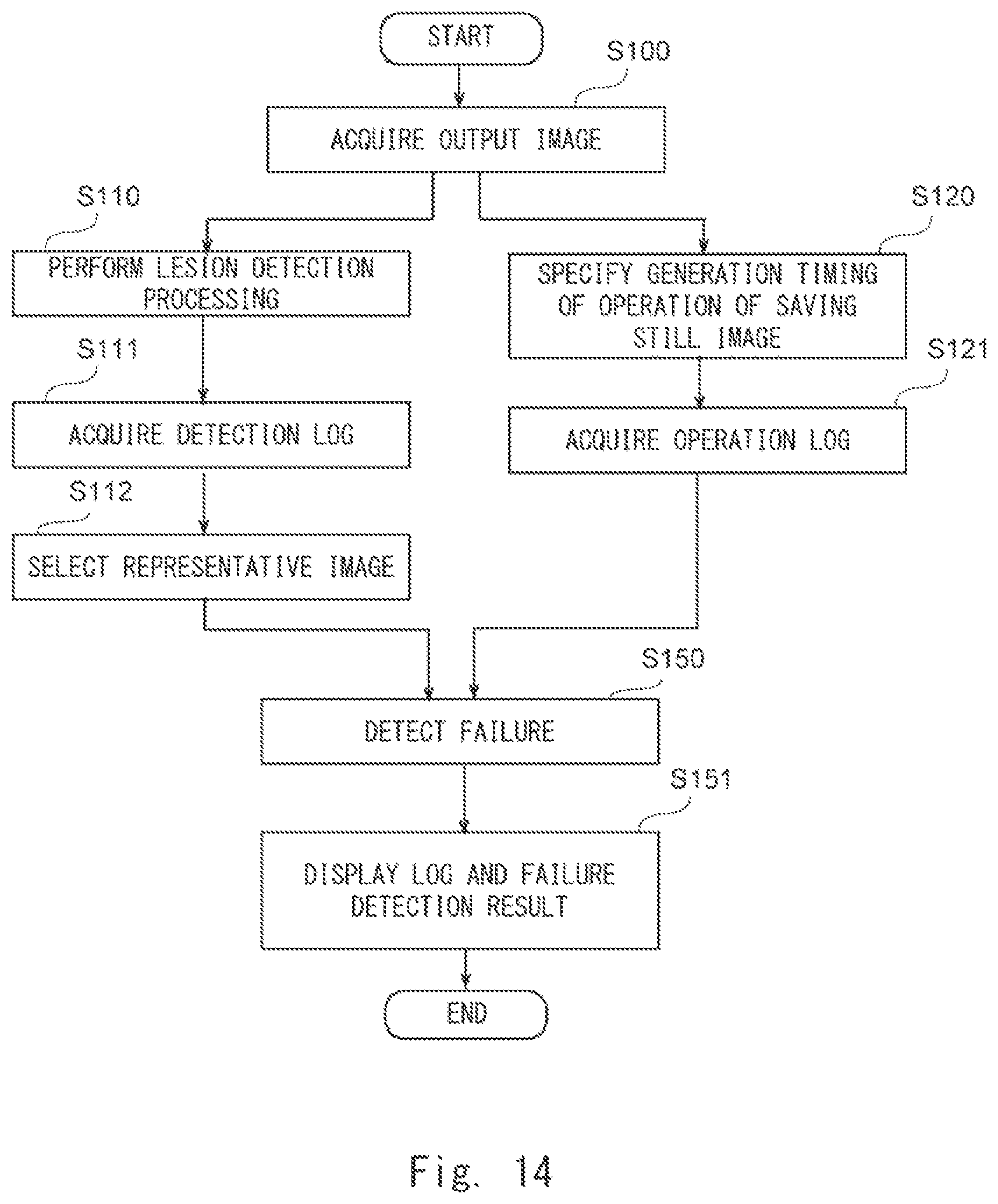 START

S100

ACQUIRE OUTPUT IMAGE

S110

PERFORM LESION DETECTION PROCESSING

S111

ACQUIRE DETECTION LOG

S112

SELECT REPRESENTATIVE IMAGE

S120

SPECIFY GENERATION TIMING OF OPERATION OF SAVING STILL IMAGE

S121

ACQUIRE OPERATION LOG

S150

DETECT FAILURE

S151

DISPLAY LOG AND FAILURE DETECTION RESULT

END

Fig. 14